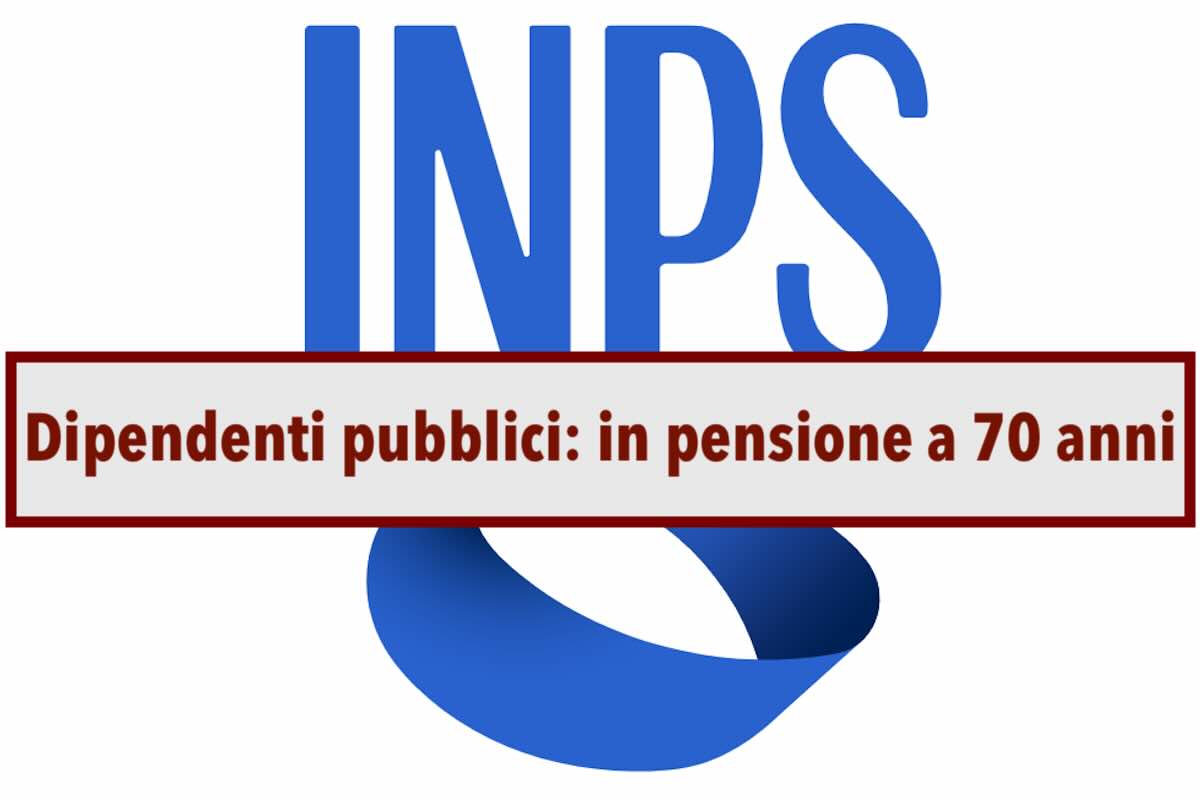 INPS

Dipendenti pubblici: in pensione a 70 anni